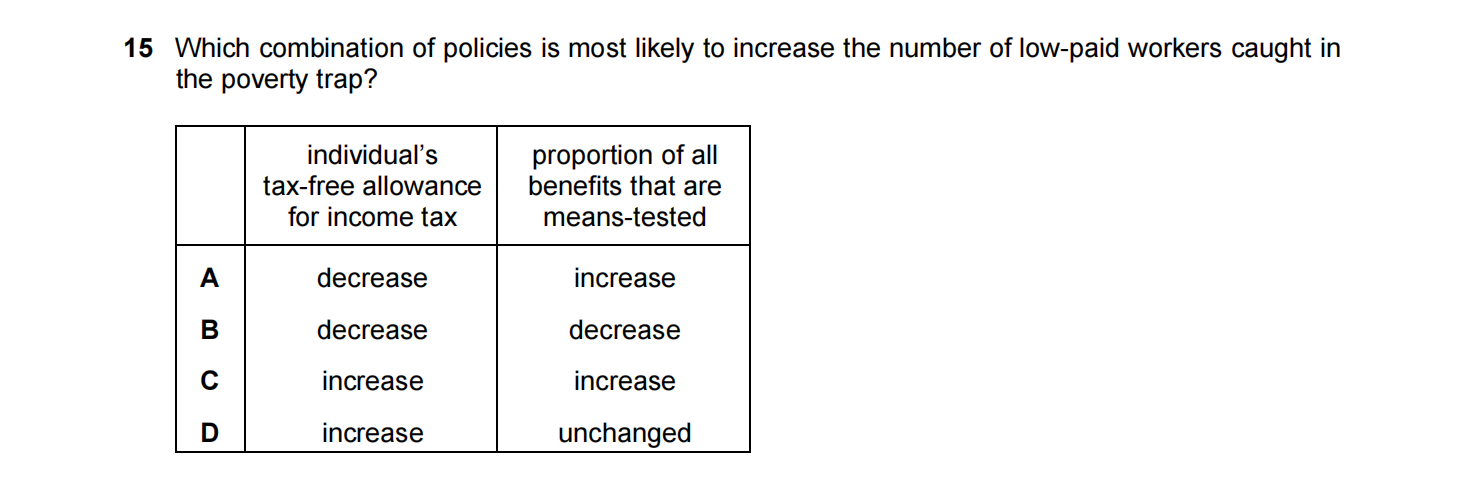 15 Which combination of policies is most likely to increase the number of low-paid workers caught in the poverty trap?

| | individual's tax-free allowance for income tax | proportion of all benefits that are means-tested |
|---|---|---|
| A | decrease | increase |
| B | decrease | decrease |
| C | increase | increase |
| D | increase | unchanged |